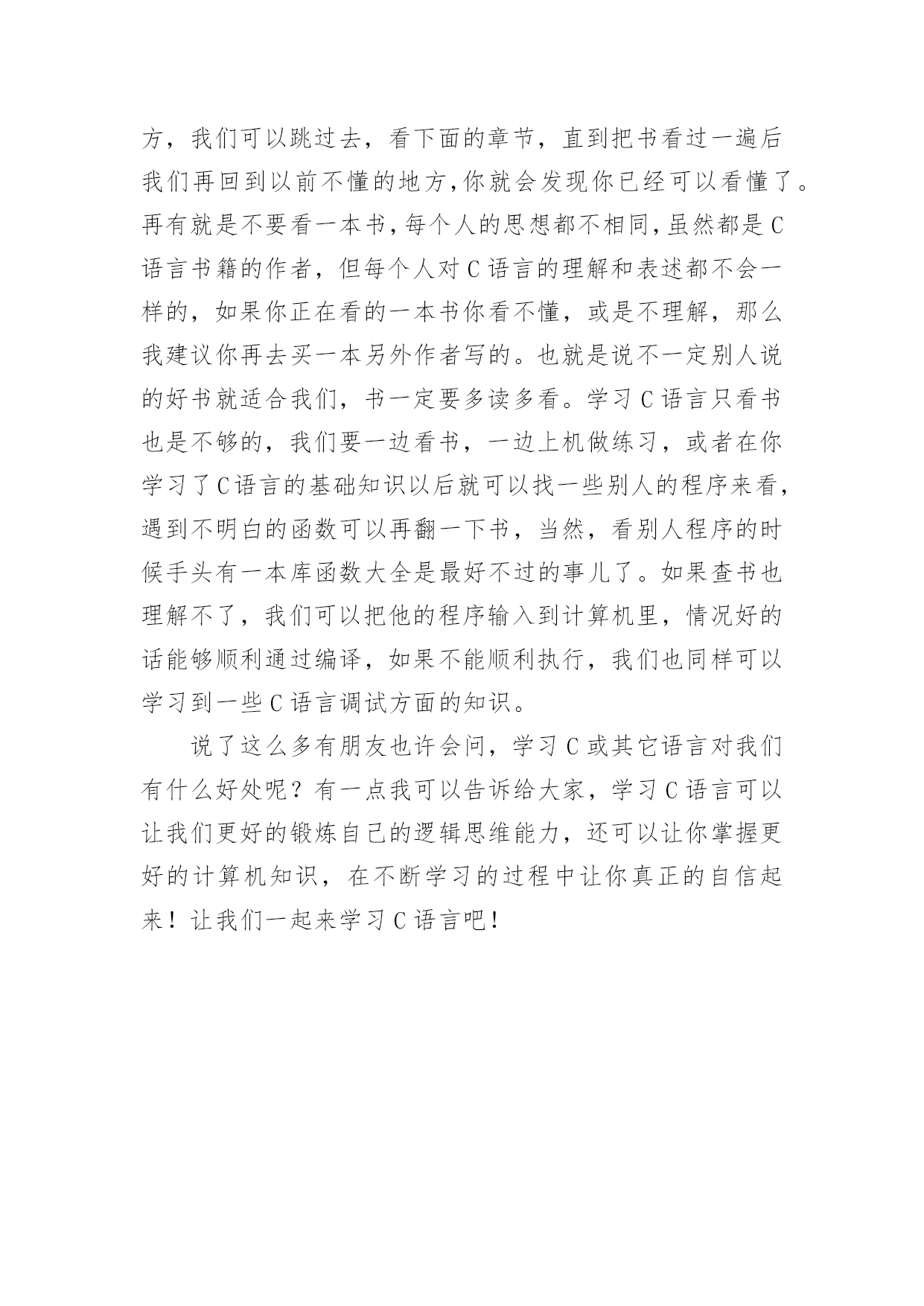 方，我们可以跳过去，看下面的章节，直到把书看过一遍后我们再回到以前不懂的地方,你就会发现你已经可以看懂了。再有就是不要看一本书,每个人的思想都不相同,虽然都是C语言书籍的作者，但每个人对C语言的理解和表述都不会一样的，如果你正在看的一本书你看不懂，或是不理解，那么我建议你再去买一本另外作者写的。也就是说不一定别人说的好书就适合我们，书一定要多读多看。学习C语言只看书也是不够的，我们要一边看书，一边上机做练习，或者在你学习了C语言的基础知识以后就可以找一些别人的程序来看，遇到不明白的函数可以再翻一下书，当然，看别人程序的时候手头有一本库函数大全是最好不过的事儿了。如果查书也理解不了，我们可以把他的程序输入到计算机里，情况好的话能够顺利通过编译，如果不能顺利执行，我们也同样可以学习到一些C语言调试方面的知识。

说了这么多有朋友也许会问，学习C或其它语言对我们有什么好处呢？有一点我可以告诉给大家，学习C语言可以让我们更好的锻炼自己的逻辑思维能力，还可以让你掌握更好的计算机知识，在不断学习的过程中让你真正的自信起来！让我们一起来学习C语言吧！